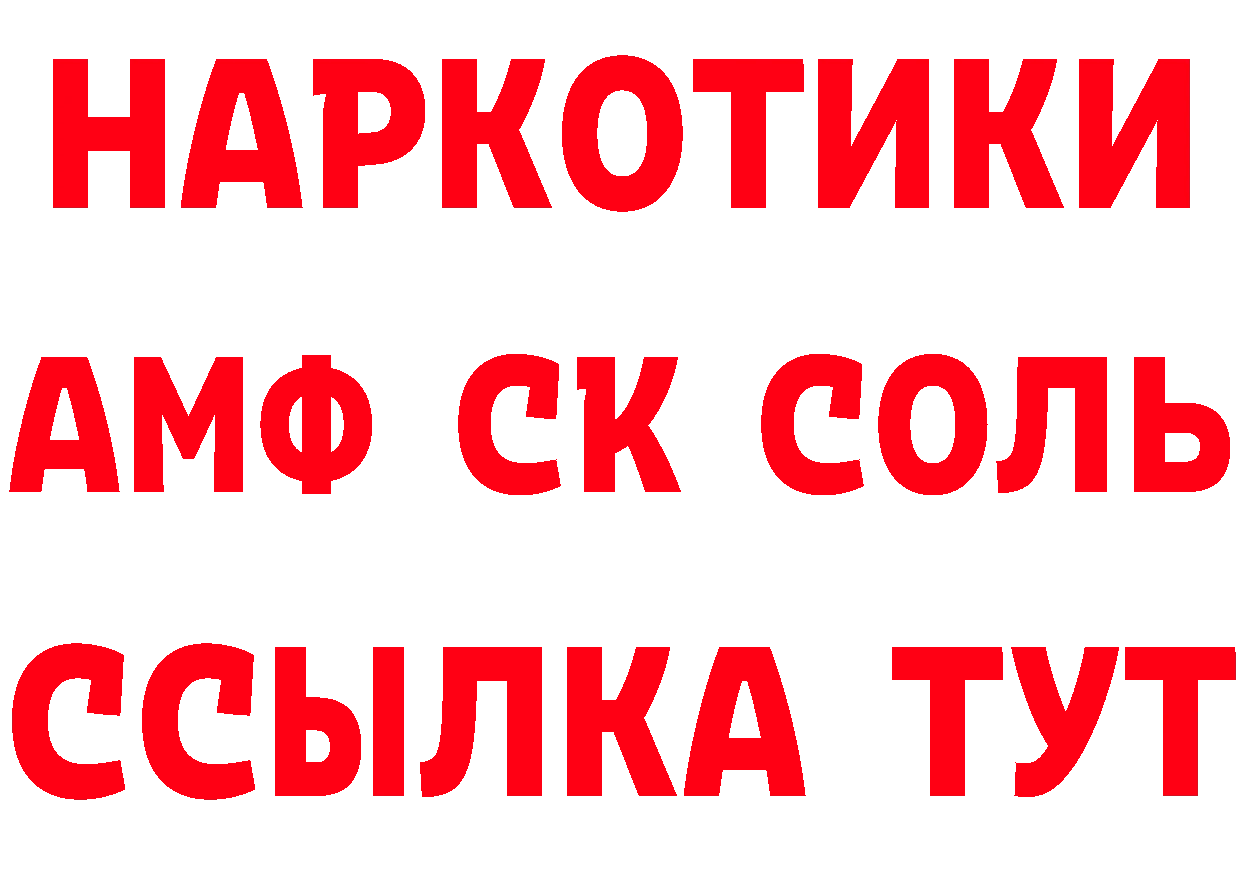 НАРКОТИКИ
АМФ СК СОЛЬ
ССЫЛКА ТУТ